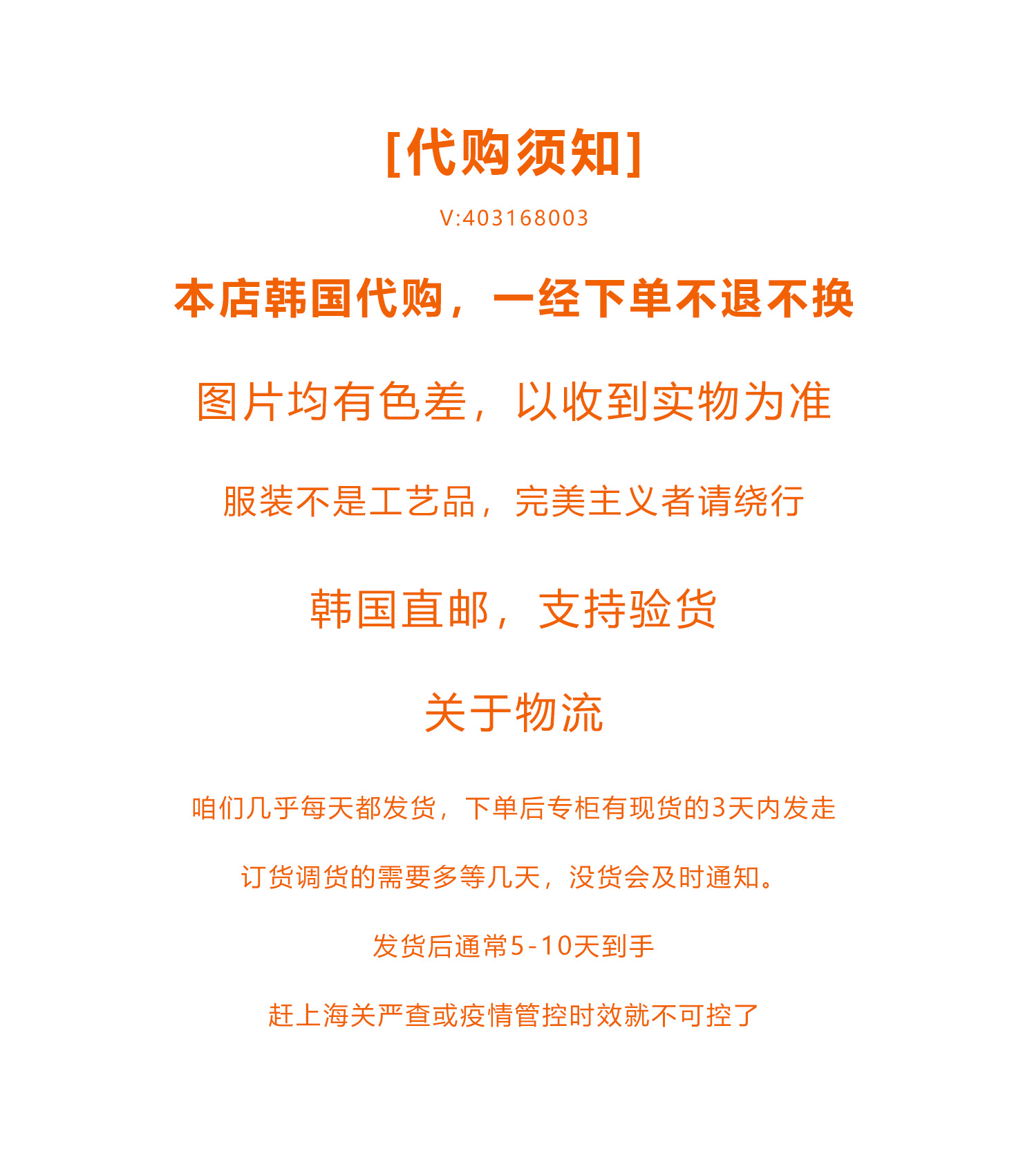 [代购须知]

V:403168003

本店韩国代购，一经下单不退不换

图片均有色差，以收到实物为准

服装不是工艺品，完美主义者请绕行

韩国直邮，支持验货

关于物流

咱们几乎每天都发货，下单后专柜有现货的3天内发走

订货调货的需要多等几天，没货会及时通知。

发货后通常5-10天到手

赶上海关严查或疫情管控时效就不可控了